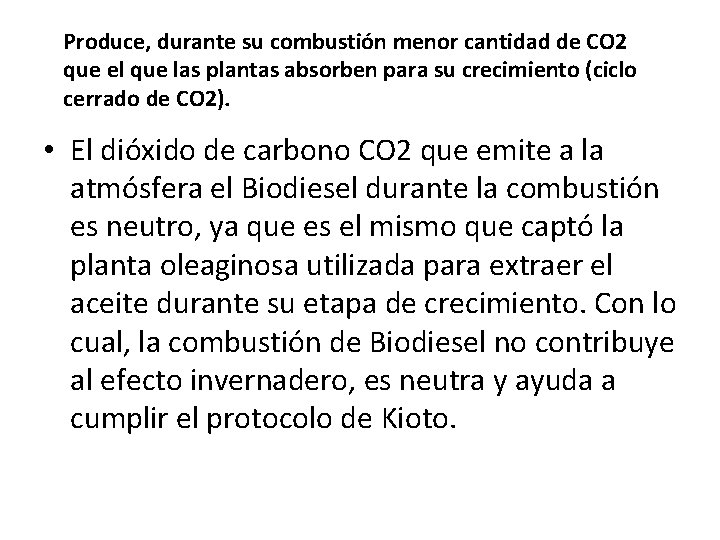 Produce, durante su combustión menor cantidad de CO2 que el que las plantas absorben para su crecimiento (ciclo cerrado de CO2).

• El dióxido de carbono CO2 que emite a la atmósfera el Biodiesel durante la combustión es neutro, ya que es el mismo que captó la planta oleaginosa utilizada para extraer el aceite durante su etapa de crecimiento. Con lo cual, la combustión de Biodiesel no contribuye al efecto invernadero, es neutra y ayuda a cumplir el protocolo de Kioto.